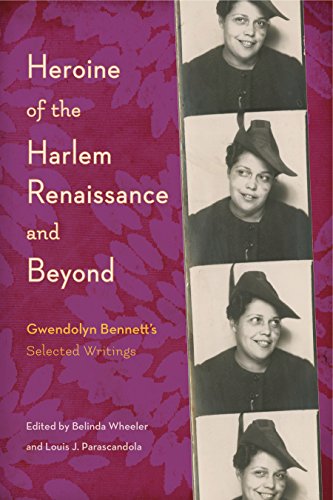 Heroine of the Harlem Renaissance and Beyond

Gwendolyn Bennett's
Selected Writings

Edited by Belinda Wheeler
and Louis J. Parascandola